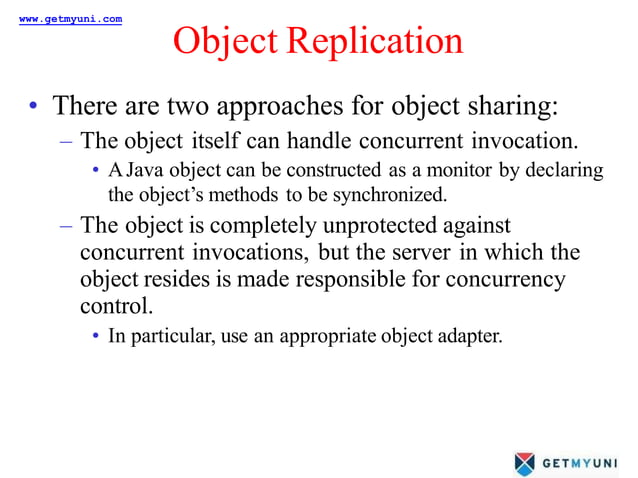 www.getmyuni.com

Object Replication

• There are two approaches for object sharing:
– The object itself can handle concurrent invocation.
• A Java object can be constructed as a monitor by declaring the object's methods to be synchronized.
– The object is completely unprotected against concurrent invocations, but the server in which the object resides is made responsible for concurrency control.
• In particular, use an appropriate object adapter.

GETMYUNI